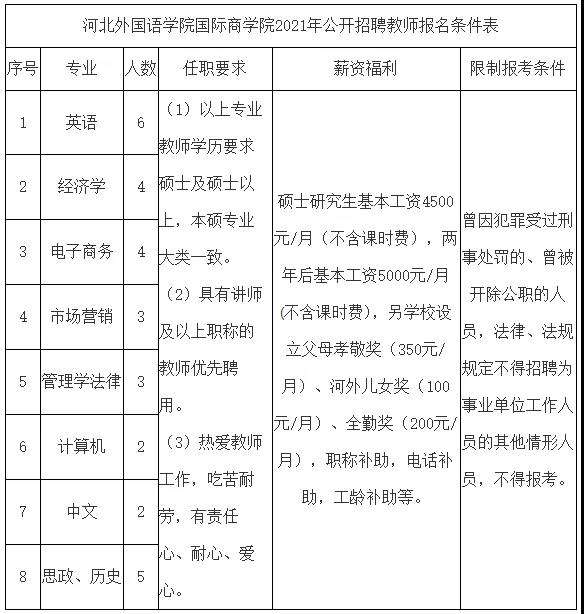 河北外国语学院国际商学院2021年公开招聘教师报名条件表

| 序号 | 专业 | 人数 | 任职要求 | 薪资福利 | 限制报考条件 |
|---|---|---|---|---|---|
| 1 | 英语 | 6 | （1）以上专业教师学历要求硕士及硕士以上，本硕专业大类一致。（2）具有讲师及以上职称的教师优先聘用。（3）热爱教师工作，吃苦耐劳，有责任心、耐心、爱心。 | 硕士研究生基本工资4500元/月（不含课时费），两年后基本工资5000元/月(不含课时费)，另学校设立父母孝敬奖（350元/月）、河外儿女奖（100元/月）、全勤奖（200元/月），职称补助，电话补助，工龄补助等。 | 曾因犯罪受过刑事处罚的、曾被开除公职的人员，法律、法规规定不得招聘为事业单位工作人员的其他情形人员，不得报考。 |
| 2 | 经济学 | 4 | | | |
| 3 | 电子商务 | 4 | | | |
| 4 | 市场营销 | 3 | | | |
| 5 | 管理学法律 | 3 | | | |
| 6 | 计算机 | 2 | | | |
| 7 | 中文 | 2 | | | |
| 8 | 思政、历史 | 5 | | | |